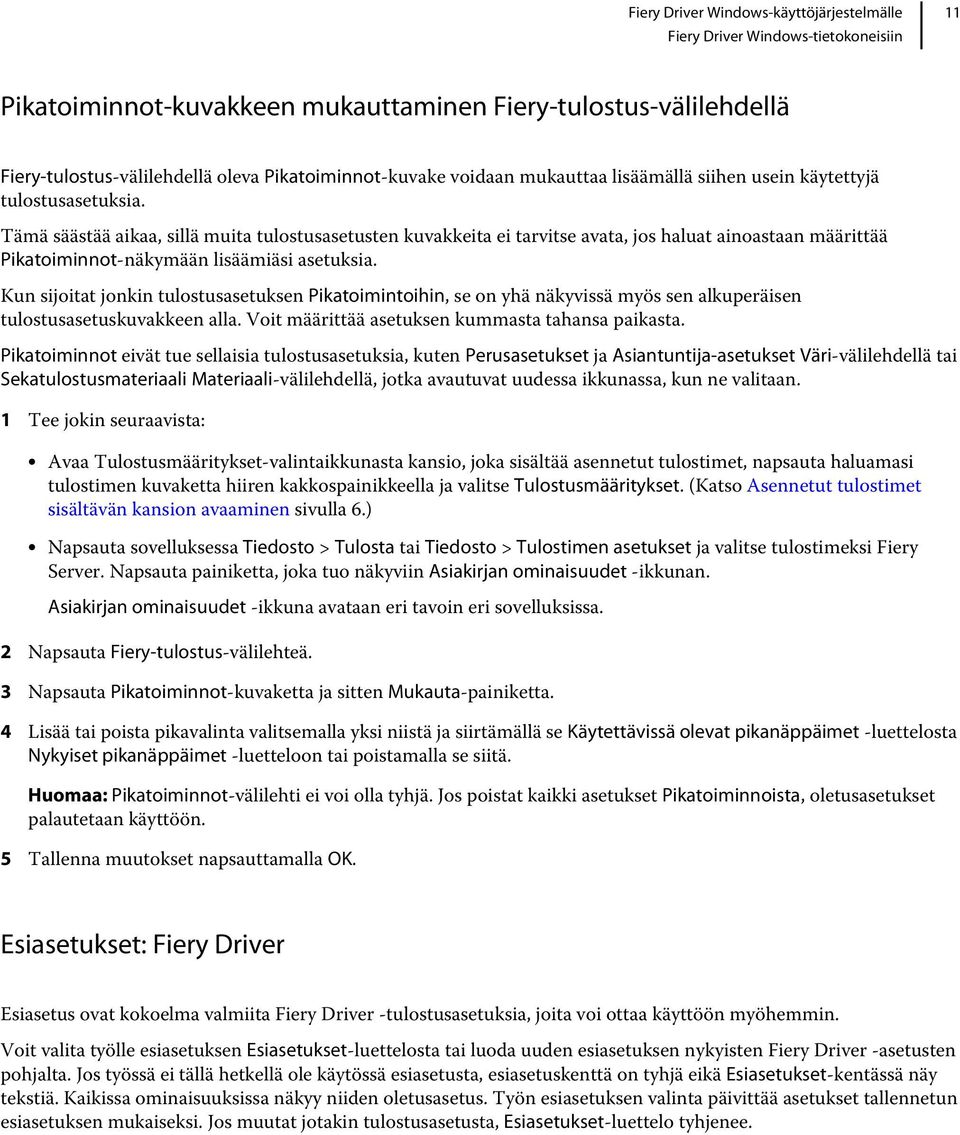 Fiery Driver Windows-käyttöjärjestelmälle
Fiery Driver Windows-tietokoneisiin
11

Pikatoiminnot-kuvakkeen mukauttaminen Fiery-tulostus-välilehdellä

Fiery-tulostus-välilehdellä oleva Pikatoiminnot-kuvake voidaan mukauttaa lisäämällä siihen usein käytettyjä tulostusasetuksia.

Tämä säästää aikaa, sillä muita tulostusasetusten kuvakkeita ei tarvitse avata, jos haluat ainoastaan määrittää Pikatoiminnot-näkymään lisäämiäsi asetuksia.

Kun sijoitat jonkin tulostusasetuksen Pikatoimintoihin, se on yhä näkyvissä myös sen alkuperäisen tulostusasetuskuvakkeen alla. Voit määrittää asetuksen kummasta tahansa paikasta.

Pikatoiminnot eivät tue sellaisia tulostusasetuksia, kuten Perusasetukset ja Asiantuntija-asetukset Väri-välilehdellä tai Sekatulostusmateriaali Materiaali-välilehdellä, jotka avautuvat uudessa ikkunassa, kun ne valitaan.

1 Tee jokin seuraavista:

• Avaa Tulostusmääritykset-valintaikkunasta kansio, joka sisältää asennetut tulostimet, napsauta haluamasi tulostimen kuvaketta hiiren kakkospainikkeella ja valitse Tulostusmääritykset. (Katso Asennetut tulostimet sisältävän kansion avaaminen sivulla 6.)

• Napsauta sovelluksessa Tiedosto > Tulosta tai Tiedosto > Tulostimen asetukset ja valitse tulostimeksi Fiery Server. Napsauta painiketta, joka tuo näkyviin Asiakirjan ominaisuudet -ikkunan.

Asiakirjan ominaisuudet -ikkuna avataan eri tavoin eri sovelluksissa.

2 Napsauta Fiery-tulostus-välilehteä.

3 Napsauta Pikatoiminnot-kuvaketta ja sitten Mukauta-painiketta.

4 Lisää tai poista pikavalinta valitsemalla yksi niistä ja siirtämällä se Käytettävissä olevat pikanäppäimet -luettelosta Nykyiset pikanäppäimet -luetteloon tai poistamalla se siitä.

Huomaa: Pikatoiminnot-välilehti ei voi olla tyhjä. Jos poistat kaikki asetukset Pikatoiminnoista, oletusasetukset palautetaan käyttöön.

5 Tallenna muutokset napsauttamalla OK.

Esiasetukset: Fiery Driver

Esiasetus ovat kokoelma valmiita Fiery Driver -tulostusasetuksia, joita voi ottaa käyttöön myöhemmin.

Voit valita työlle esiasetuksen Esiasetukset-luettelosta tai luoda uuden esiasetuksen nykyisten Fiery Driver -asetusten pohjalta. Jos työssä ei tällä hetkellä ole käytössä esiasetusta, esiasetuskenttä on tyhjä eikä Esiasetukset-kentässä näy tekstiä. Kaikissa ominaisuuksissa näkyy niiden oletusasetus. Työn esiasetuksen valinta päivittää asetukset tallennetun esiasetuksen mukaiseksi. Jos muutat jotakin tulostusasetusta, Esiasetukset-luettelo tyhjenee.